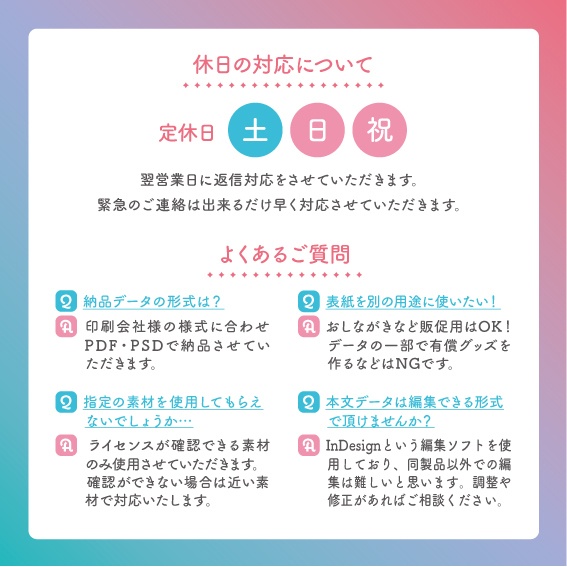 休日の対応について

定休日 土 日 祝

翌営業日に返信対応をさせていただきます。
緊急のご連絡は出来るだけ早く対応させていただきます。

よくあるご質問

Q 納品データの形式は？
A 印刷会社様の様式に合わせPDF・PSDで納品させていただきます。

Q 指定の素材を使用してもらえないでしょうか…
A ライセンスが確認できる素材のみ使用させていただきます。確認ができない場合は近い素材で対応いたします。

Q 表紙を別の用途に使いたい！
A おしながきなど販促用はOK！データの一部で有償グッズを作るなどはNGです。

Q 本文データは編集できる形式で頂けませんか？
A InDesignという編集ソフトを使用しており、同製品以外での編集は難しいと思います。調整や修正があればご相談ください。